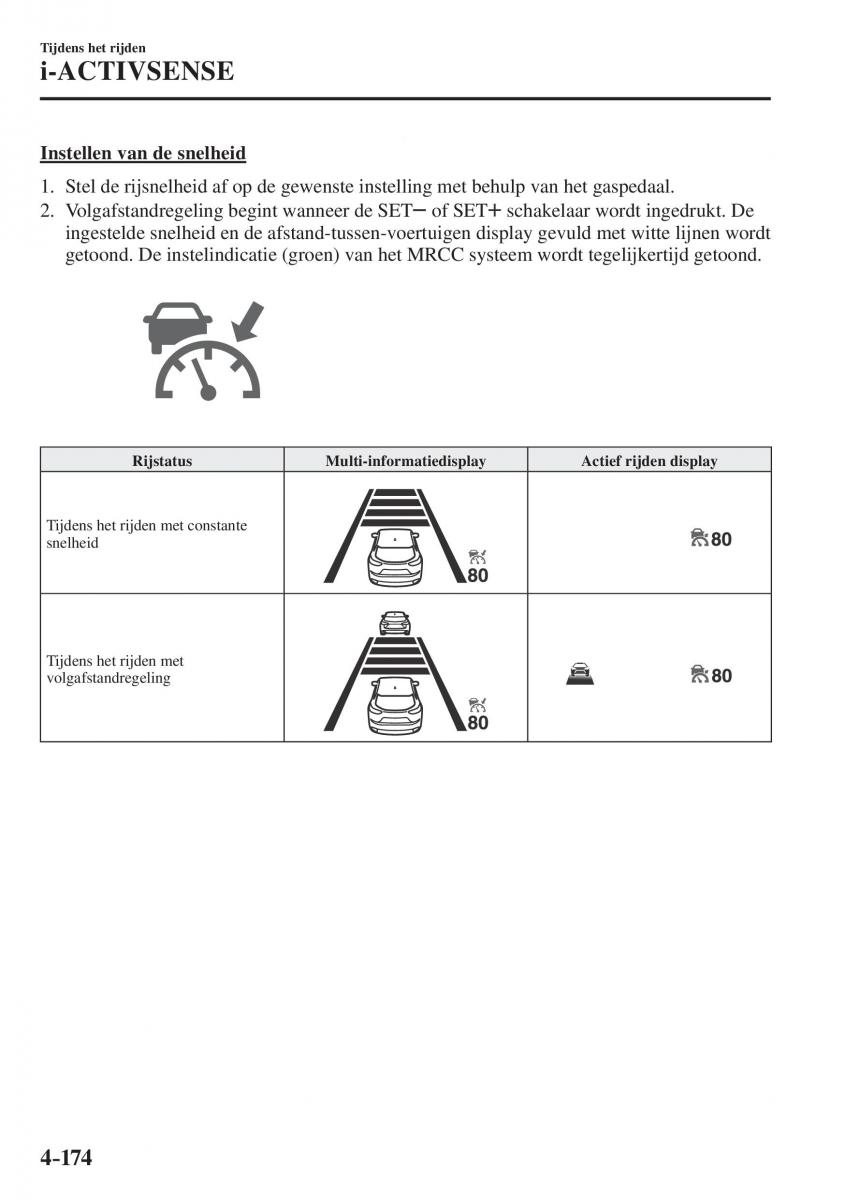 Tijdens het rijden
i-ACTIVSENSE

Instellen van de snelheid

1. Stel de rijsnelheid af op de gewenste instelling met behulp van het gaspedaal.
2. Volgafstandregeling begint wanneer de SET− of SET+ schakelaar wordt ingedrukt. De ingestelde snelheid en de afstand-tussen-voertuigen display gevuld met witte lijnen wordt getoond. De instelindicatie (groen) van het MRCC systeem wordt tegelijkertijd getoond.

| Rijstatus | Multi-informatiedisplay | Actief rijden display |
|---|---|---|
| Tijdens het rijden met constante snelheid | 80 | 80 |
| Tijdens het rijden met volgafstandregeling | 80 | 80 |

4-174